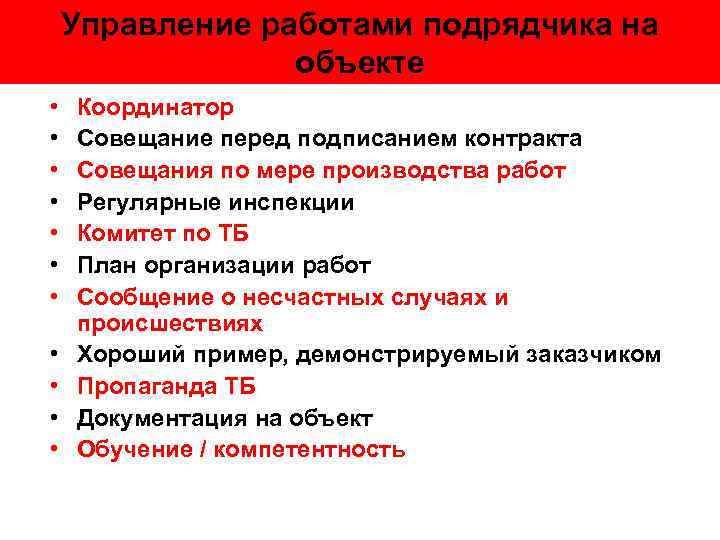 Управление работами подрядчика на объекте

• Координатор
• Совещание перед подписанием контракта
• Совещания по мере производства работ
• Регулярные инспекции
• Комитет по ТБ
• План организации работ
• Сообщение о несчастных случаях и происшествиях
• Хороший пример, демонстрируемый заказчиком
• Пропаганда ТБ
• Документация на объект
• Обучение / компетентность